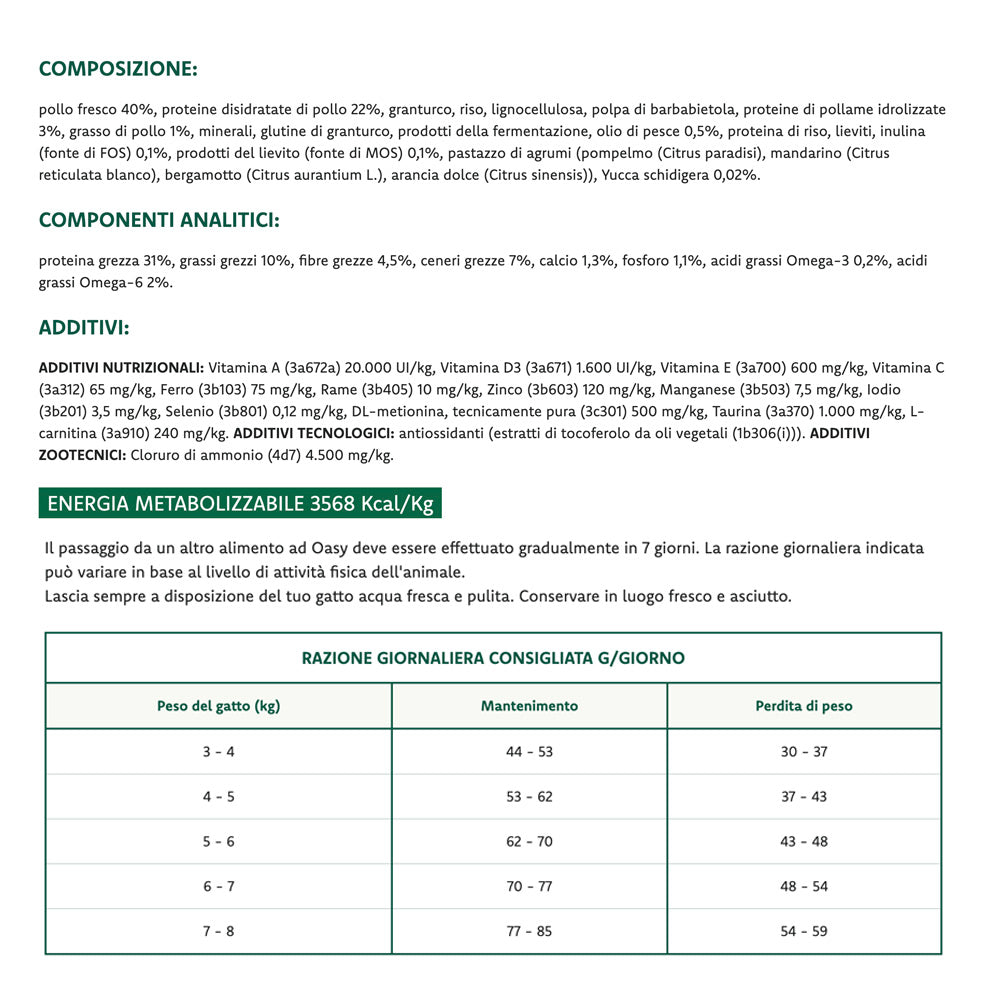 COMPOSIZIONE:

pollo fresco 40%, proteine disidratate di pollo 22%, granturco, riso, lignocellulosa, polpa di barbabietola, proteine di pollame idrolizzate 3%, grasso di pollo 1%, minerali, glutine di granturco, prodotti della fermentazione, olio di pesce 0,5%, proteina di riso, lieviti, inulina (fonte di FOS) 0,1%, prodotti del lievito (fonte di MOS) 0,1%, pastazzo di agrumi (pompelmo (Citrus paradisi), mandarino (Citrus reticulata blanco), bergamotto (Citrus aurantium L.), arancia dolce (Citrus sinensis)), Yucca schidigera 0,02%.

COMPONENTI ANALITICI:

proteina grezza 31%, grassi grezzi 10%, fibre grezze 4,5%, ceneri grezze 7%, calcio 1,3%, fosforo 1,1%, acidi grassi Omega-3 0,2%, acidi grassi Omega-6 2%.

ADDITIVI:

ADDITIVI NUTRIZIONALI: Vitamina A (3a672a) 20.000 UI/kg, Vitamina D3 (3a671) 1.600 UI/kg, Vitamina E (3a700) 600 mg/kg, Vitamina C (3a312) 65 mg/kg, Ferro (3b103) 75 mg/kg, Rame (3b405) 10 mg/kg, Zinco (3b603) 120 mg/kg, Manganese (3b503) 7,5 mg/kg, Iodio (3b201) 3,5 mg/kg, Selenio (3b801) 0,12 mg/kg, DL-metionina, tecnicamente pura (3c301) 500 mg/kg, Taurina (3a370) 1.000 mg/kg, L-carnitina (3a910) 240 mg/kg. ADDITIVI TECNOLOGICI: antiossidanti (estratti di tocoferolo da oli vegetali (1b306(i))). ADDITIVI ZOOTECNICI: Cloruro di ammonio (4d7) 4.500 mg/kg.

ENERGIA METABOLIZZABILE 3568 Kcal/Kg

Il passaggio da un altro alimento ad Oasy deve essere effettuato gradualmente in 7 giorni. La razione giornaliera indicata può variare in base al livello di attività fisica dell'animale.
Lascia sempre a disposizione del tuo gatto acqua fresca e pulita. Conservare in luogo fresco e asciutto.

RAZIONE GIORNALIERA CONSIGLIATA G/GIORNO

| Peso del gatto (kg) | Mantenimento | Perdita di peso |
|---|---|---|
| 3 - 4 | 44 - 53 | 30 - 37 |
| 4 - 5 | 53 - 62 | 37 - 43 |
| 5 - 6 | 62 - 70 | 43 - 48 |
| 6 - 7 | 70 - 77 | 48 - 54 |
| 7 - 8 | 77 - 85 | 54 - 59 |